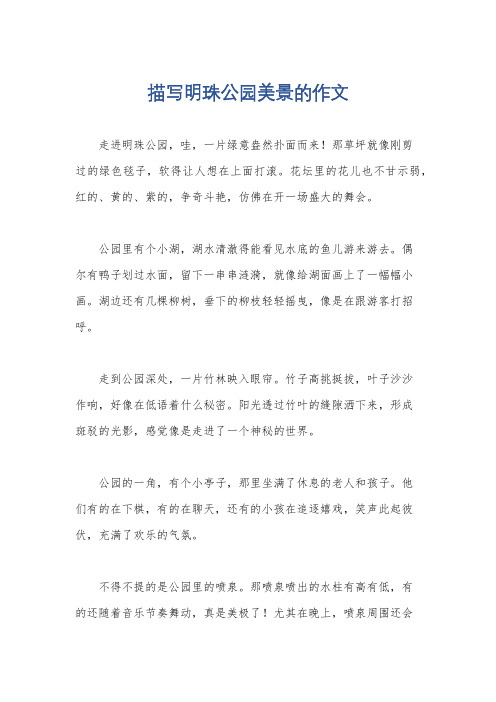 描写明珠公园美景的作文

走进明珠公园，哇，一片绿意盎然扑面而来！那草坪就像刚剪过的绿色毯子，软得让人想在上面打滚。花坛里的花儿也不甘示弱，红的、黄的、紫的，争奇斗艳，仿佛在开一场盛大的舞会。

公园里有个小湖，湖水清澈得能看见水底的鱼儿游来游去。偶尔有鸭子划过水面，留下一串串涟漪，就像给湖面画上了一幅幅小画。湖边还有几棵柳树，垂下的柳枝轻轻摇曳，像是在跟游客打招呼。

走到公园深处，一片竹林映入眼帘。竹子高挑挺拔，叶子沙沙作响，好像在低语着什么秘密。阳光透过竹叶的缝隙洒下来，形成斑驳的光影，感觉像是走进了一个神秘的世界。

公园的一角，有个小亭子，那里坐满了休息的老人和孩子。他们有的在下棋，有的在聊天，还有的小孩在追逐嬉戏，笑声此起彼伏，充满了欢乐的气氛。

不得不提的是公园里的喷泉。那喷泉喷出的水柱有高有低，有的还随着音乐节奏舞动，真是美极了！尤其在晚上，喷泉周围还会